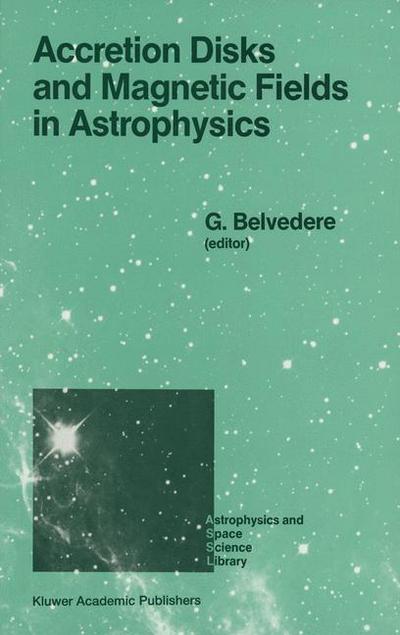 Accretion Disks and Magnetic Fields in Astrophysics

G. Belvedere
(editor)

Astrophysics and
Space
Science
Library

Kluwer Academic Publishers